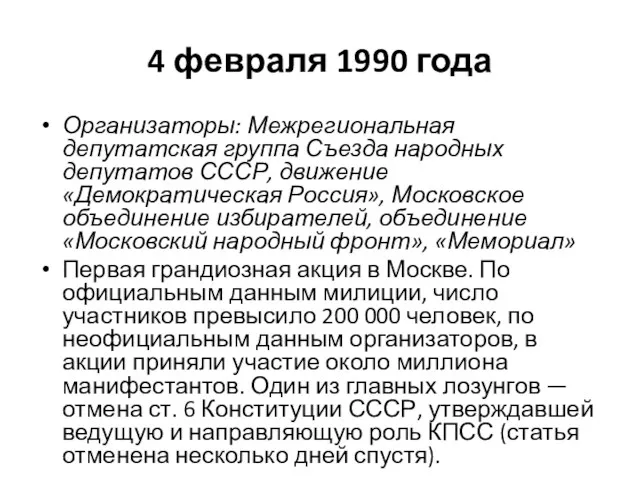 4 февраля 1990 года

• Организаторы: Межрегиональная депутатская группа Съезда народных депутатов СССР, движение «Демократическая Россия», Московское объединение избирателей, объединение «Московский народный фронт», «Мемориал»

• Первая грандиозная акция в Москве. По официальным данным милиции, число участников превысило 200 000 человек, по неофициальным данным организаторов, в акции приняли участие около миллиона манифестантов. Один из главных лозунгов — отмена ст. 6 Конституции СССР, утверждавшей ведущую и направляющую роль КПСС (статья отменена несколько дней спустя).